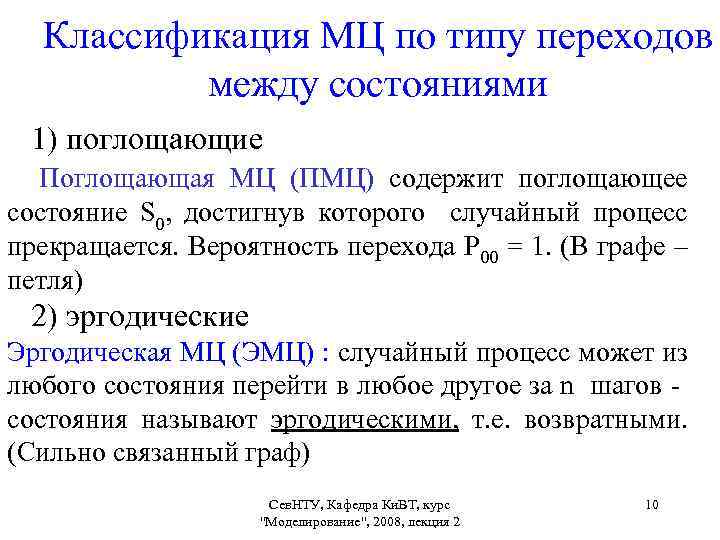 Классификация МЦ по типу переходов между состояниями

1) поглощающие

Поглощающая МЦ (ПМЦ) содержит поглощающее состояние $S_0$, достигнув которого случайный процесс прекращается. Вероятность перехода $P_{00} = 1$. (В графе – петля)

2) эргодические

Эргодическая МЦ (ЭМЦ) : случайный процесс может из любого состояния перейти в любое другое за n шагов - состояния называют эргодическими, т.е. возвратными. (Сильно связанный граф)

СевНТУ, Кафедра КиВТ, курс "Моделирование", 2008, лекция 2

10